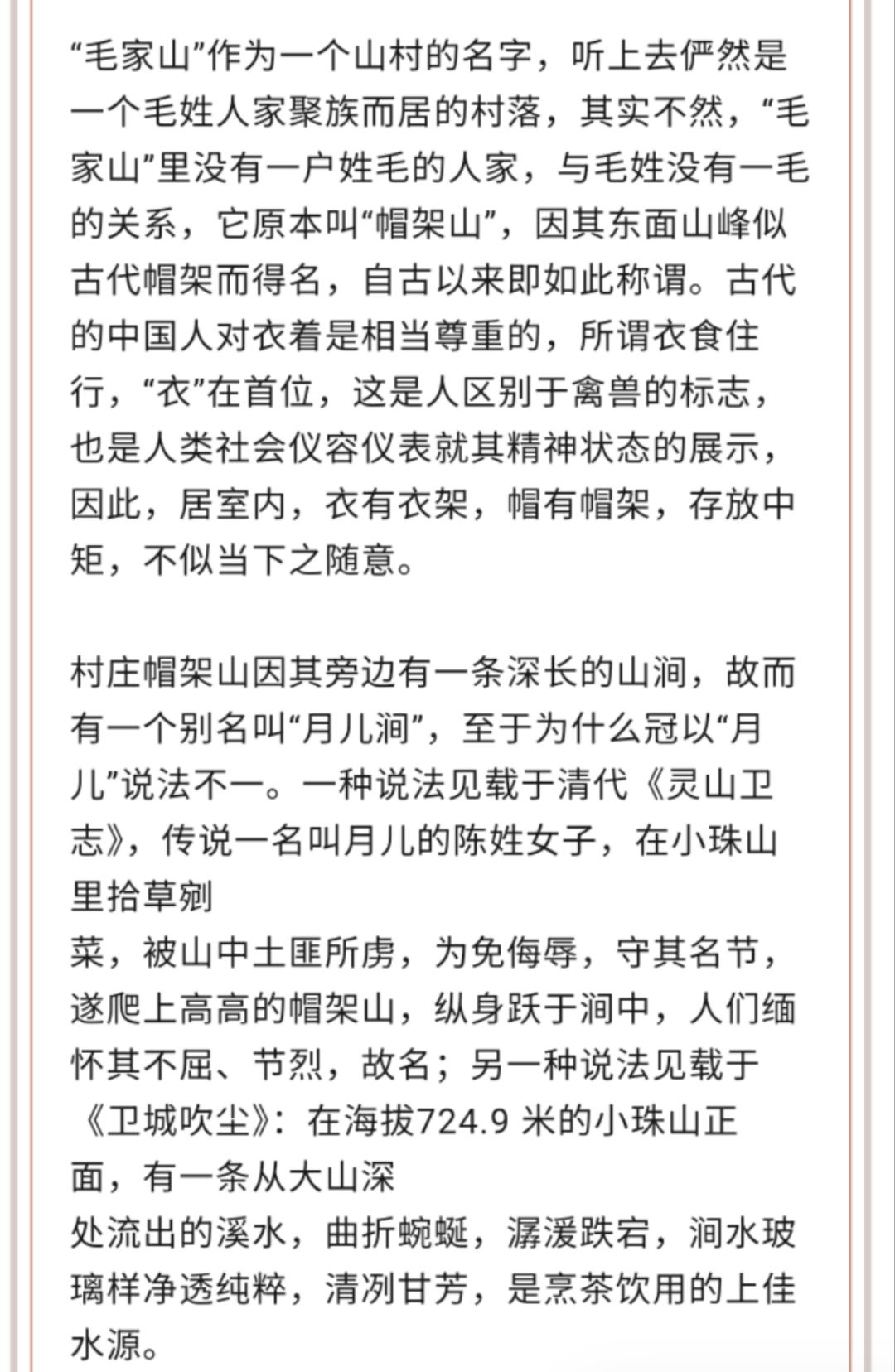 “毛家山”作为一个山村的名字，听上去俨然是一个毛姓人家聚族而居的村落，其实不然，“毛家山”里没有一户姓毛的人家，与毛姓没有一毛的关系，它原本叫“帽架山”，因其东面山峰似古代帽架而得名，自古以来即如此称谓。古代的中国人对衣着是相当尊重的，所谓衣食住行，“衣”在首位，这是人区别于禽兽的标志，也是人类社会仪容仪表就其精神状态的展示，因此，居室内，衣有衣架，帽有帽架，存放中矩，不似当下之随意。

村庄帽架山因其旁边有一条深长的山涧，故而有一个别名叫“月儿涧”，至于为什么冠以“月儿”说法不一。一种说法见载于清代《灵山卫志》，传说一名叫月儿的陈姓女子，在小珠山里拾草剜
菜，被山中土匪所虏，为免侮辱，守其名节，遂爬上高高的帽架山，纵身跃于涧中，人们缅怀其不屈、节烈，故名；另一种说法见载于《卫城吹尘》：在海拔724.9 米的小珠山正面，有一条从大山深
处流出的溪水，曲折蜿蜒，潺湲跌宕，涧水玻璃样净透纯粹，清冽甘芳，是烹茶饮用的上佳水源。